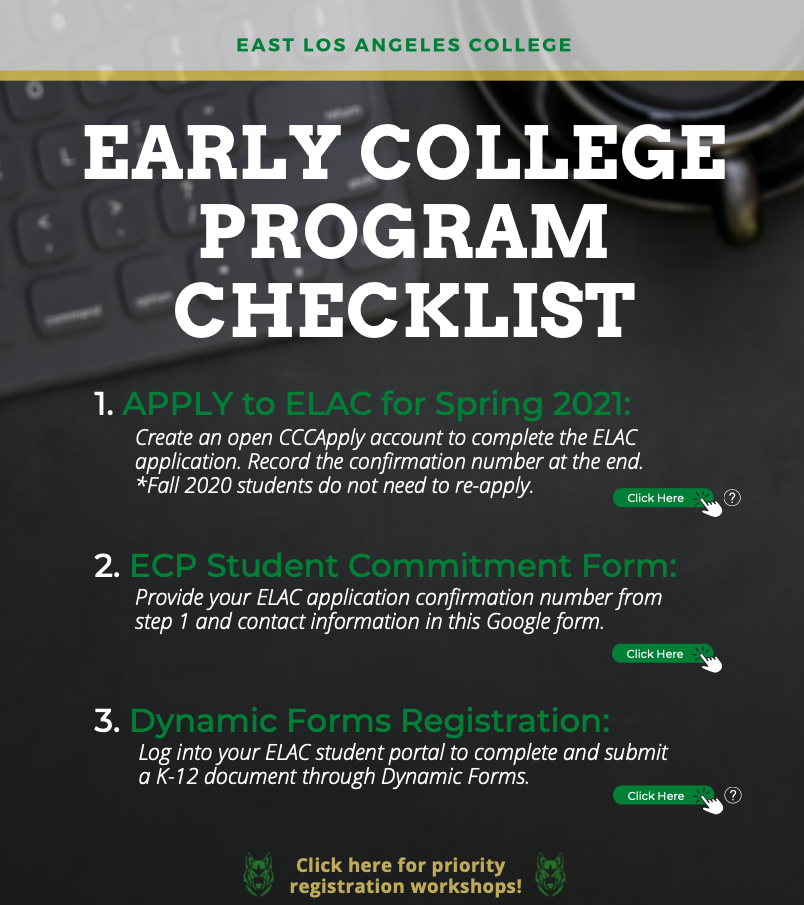 EAST LOS ANGELES COLLEGE

EARLY COLLEGE PROGRAM CHECKLIST

1. APPLY to ELAC for Spring 2021:

Create an open CCCApply account to complete the ELAC application. Record the confirmation number at the end. *Fall 2020 students do not need to re-apply.

Click Here ?

2. ECP Student Commitment Form:

Provide your ELAC application confirmation number from step 1 and contact information in this Google form.

Click Here

3. Dynamic Forms Registration:

Log into your ELAC student portal to complete and submit a K-12 document through Dynamic Forms.

Click Here ?

Click here for priority registration workshops!